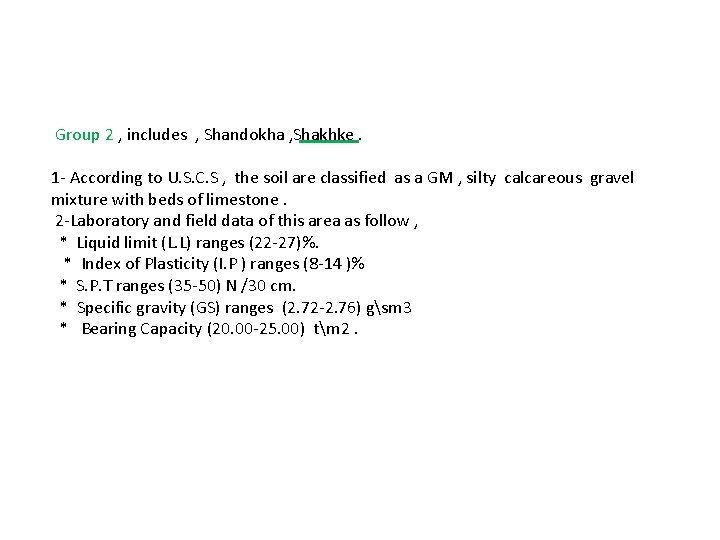 Group 2 , includes , Shandokha ,Shakhke .

1- According to U.S.C.S , the soil are classified as a GM , silty calcareous gravel mixture with beds of limestone .

2-Laboratory and field data of this area as follow ,
* Liquid limit (L.L) ranges (22-27)%.
* Index of Plasticity (I.P ) ranges (8-14 )%
* S.P.T ranges (35-50) N /30 cm.
* Specific gravity (GS) ranges (2.72-2.76) g\sm3
* Bearing Capacity (20.00-25.00) t\m2 .